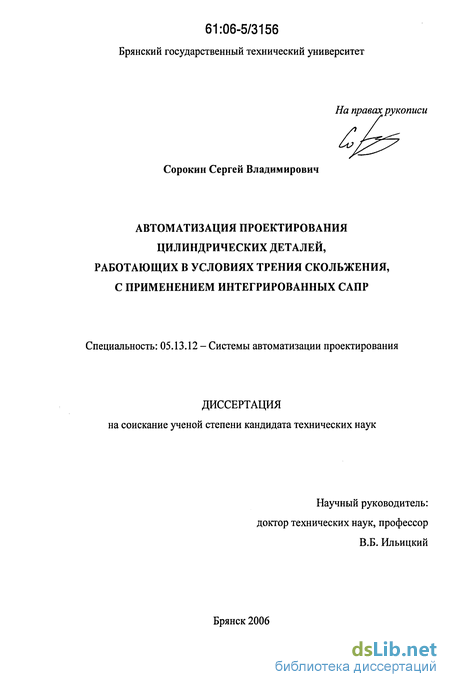 61:06-5/3156

Брянский государственный технический университет

На правах рукописи

Сорокин Сергей Владимирович

АВТОМАТИЗАЦИЯ ПРОЕКТИРОВАНИЯ ЦИЛИНДРИЧЕСКИХ ДЕТАЛЕЙ, РАБОТАЮЩИХ В УСЛОВИЯХ ТРЕНИЯ СКОЛЬЖЕНИЯ, С ПРИМЕНЕНИЕМ ИНТЕГРИРОВАННЫХ САПР

Специальность: 05.13.12 – Системы автоматизации проектирования

ДИССЕРТАЦИЯ

на соискание ученой степени кандидата технических наук

Научный руководитель:
доктор технических наук, профессор
В.Б. Ильицкий

Брянск 2006

dsLib.net
библиотека диссертаций